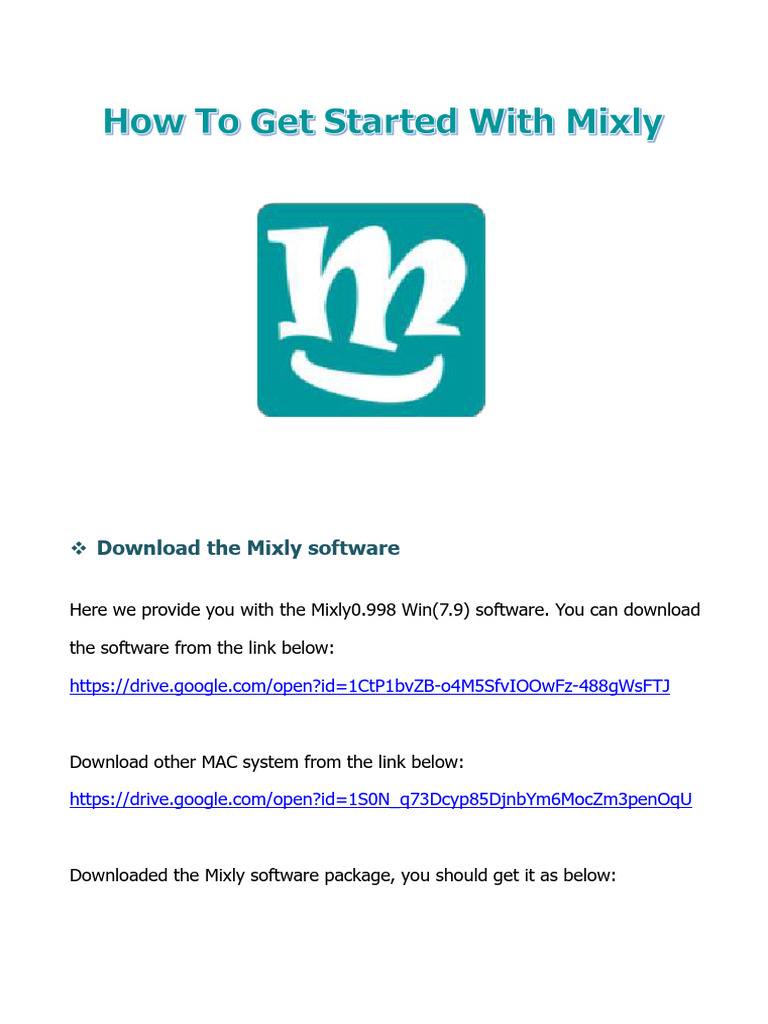 How To Get Started With Mixly

❖ Download the Mixly software

Here we provide you with the Mixly0.998 Win(7.9) software. You can download the software from the link below:

https://drive.google.com/open?id=1CtP1bvZB-o4M5SfvIOOwFz-488gWsFTJ

Download other MAC system from the link below:

https://drive.google.com/open?id=1S0N_q73Dcyp85DjnbYm6MocZm3penOqU

Downloaded the Mixly software package, you should get it as below: